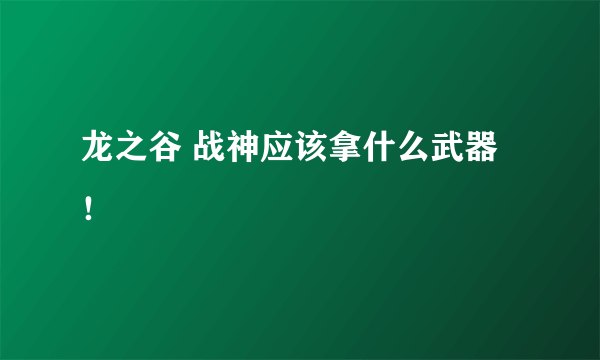 龙之谷 战神应该拿什么武器！